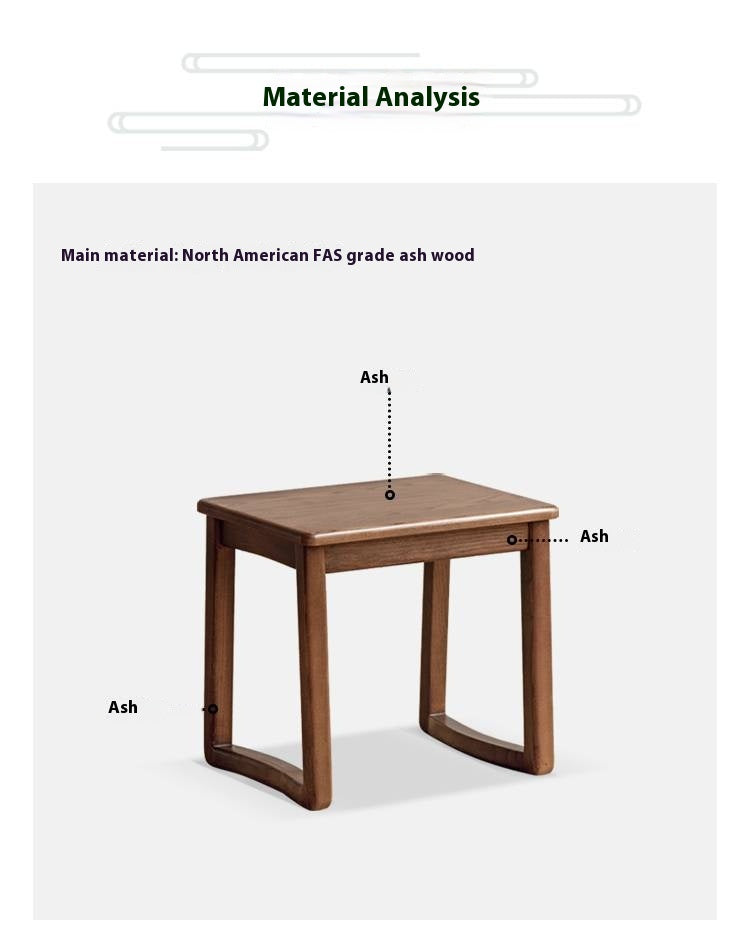 Material Analysis

Main material: North American FAS grade ash wood

Ash

Ash

Ash